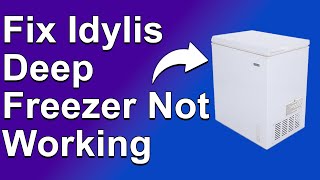 Fix Idylis Deep Freezer Not Working